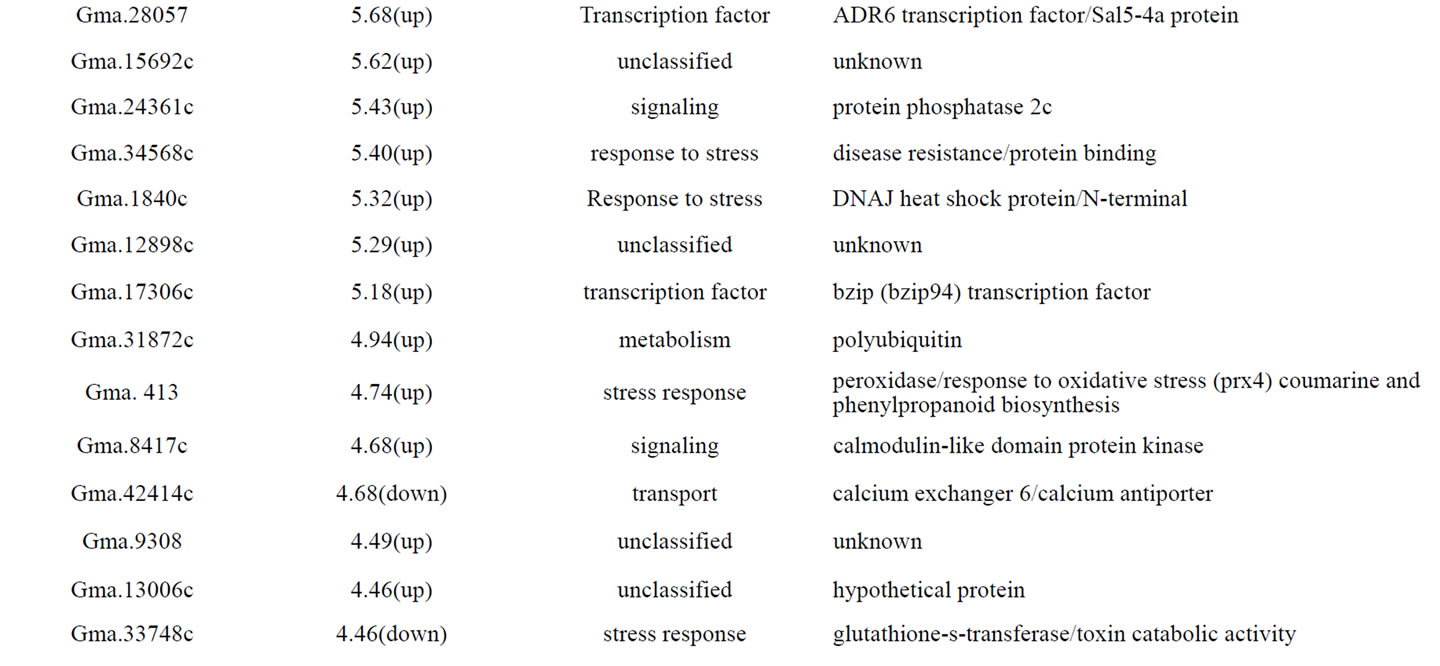 | | | | |
|---|---|---|---|
| Gma.28057 | 5.68(up) | Transcription factor | ADR6 transcription factor/Sal5-4a protein |
| Gma.15692c | 5.62(up) | unclassified | unknown |
| Gma.24361c | 5.43(up) | signaling | protein phosphatase 2c |
| Gma.34568c | 5.40(up) | response to stress | disease resistance/protein binding |
| Gma.1840c | 5.32(up) | Response to stress | DNAJ heat shock protein/N-terminal |
| Gma.12898c | 5.29(up) | unclassified | unknown |
| Gma.17306c | 5.18(up) | transcription factor | bzip (bzip94) transcription factor |
| Gma.31872c | 4.94(up) | metabolism | polyubiquitin |
| Gma. 413 | 4.74(up) | stress response | peroxidase/response to oxidative stress (prx4) coumarine and phenylpropanoid biosynthesis |
| Gma.8417c | 4.68(up) | signaling | calmodulin-like domain protein kinase |
| Gma.42414c | 4.68(down) | transport | calcium exchanger 6/calcium antiporter |
| Gma.9308 | 4.49(up) | unclassified | unknown |
| Gma.13006c | 4.46(up) | unclassified | hypothetical protein |
| Gma.33748c | 4.46(down) | stress response | glutathione-s-transferase/toxin catabolic activity |